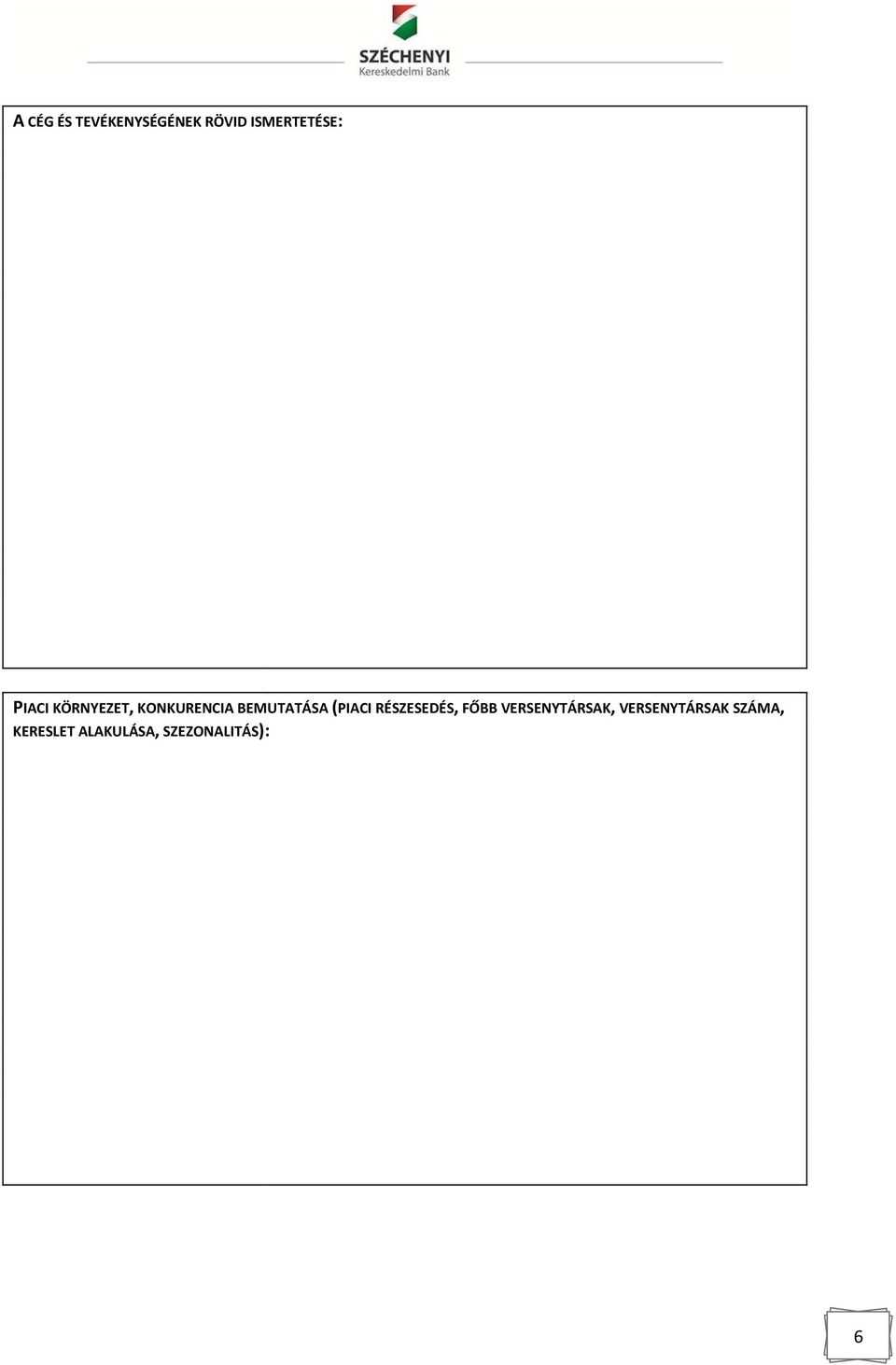 SZÉCHENYI
Kereskedelmi Bank

A CÉG ÉS TEVÉKENYSÉGÉNEK RÖVID ISMERTETÉSE:

PIACI KÖRNYEZET, KONKURENCIA BEMUTATÁSA (PIACI RÉSZESEDÉS, FŐBB VERSENYTÁRSAK, VERSENYTÁRSAK SZÁMA, KERESLET ALAKULÁSA, SZEZONALITÁS):

6